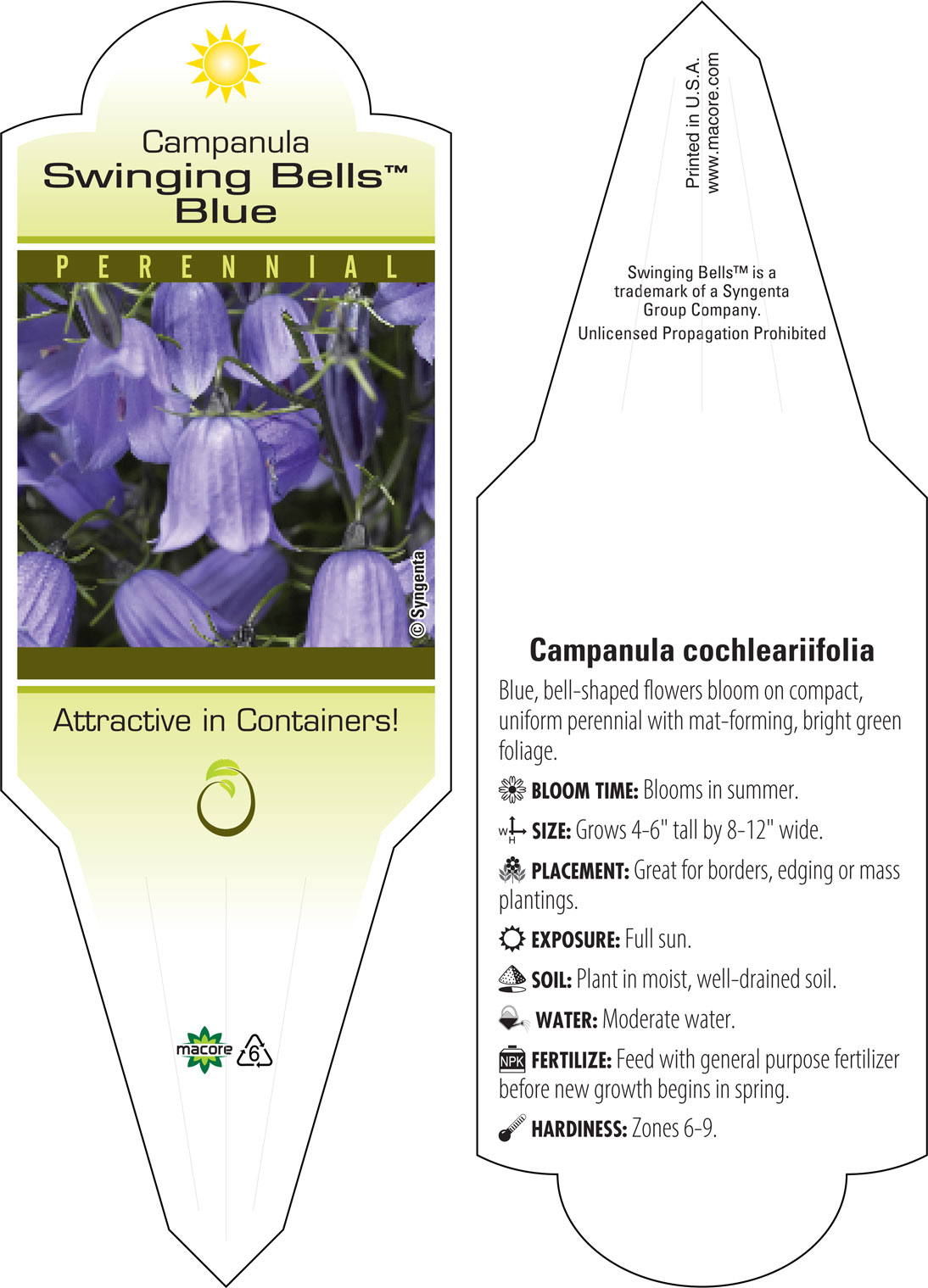 Campanula
Swinging Bells™
Blue

PERENNIAL

© Syngenta

Attractive in Containers!

macore 6

Printed in U.S.A.
www.macore.com

Swinging Bells™ is a trademark of a Syngenta Group Company.
Unlicensed Propagation Prohibited

Campanula cochleariifolia

Blue, bell-shaped flowers bloom on compact, uniform perennial with mat-forming, bright green foliage.

BLOOM TIME: Blooms in summer.

W H SIZE: Grows 4-6" tall by 8-12" wide.

PLACEMENT: Great for borders, edging or mass plantings.

EXPOSURE: Full sun.

SOIL: Plant in moist, well-drained soil.

WATER: Moderate water.

NPK FERTILIZE: Feed with general purpose fertilizer before new growth begins in spring.

HARDINESS: Zones 6-9.